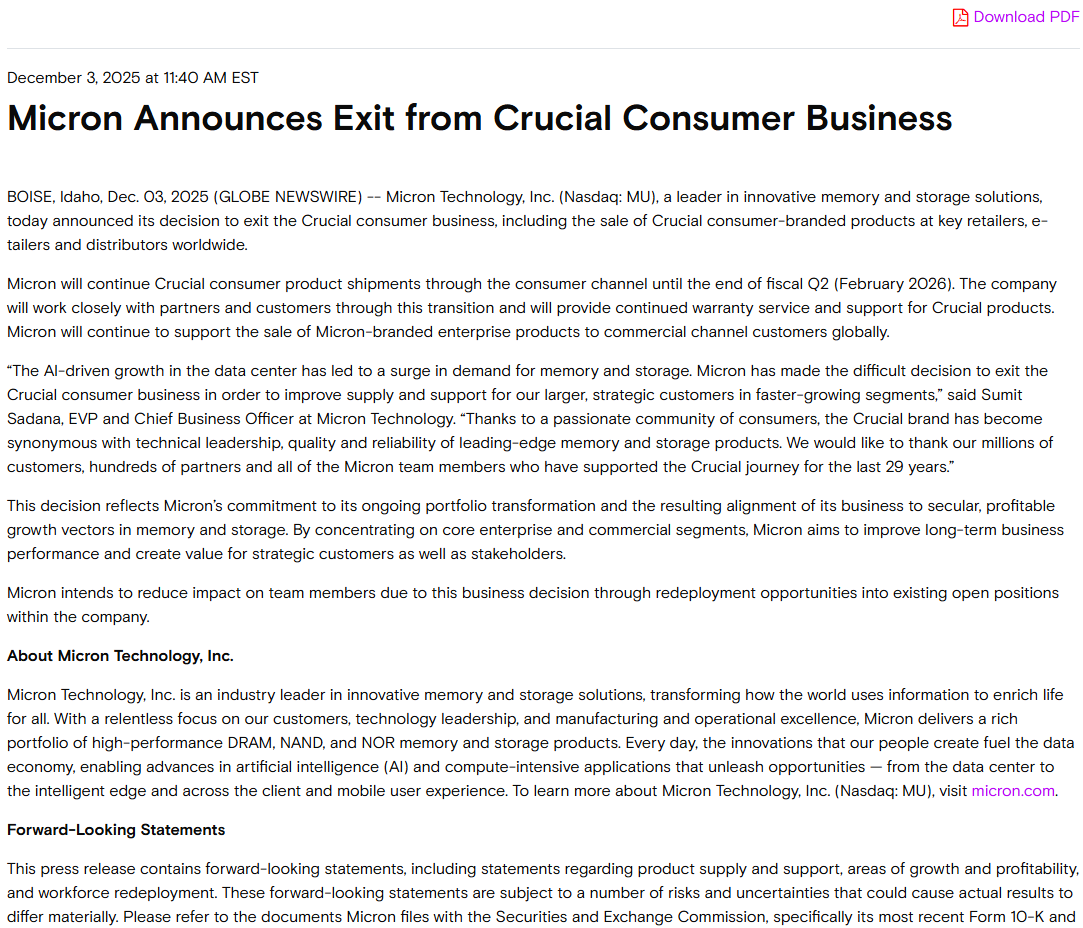 Download PDF

December 3, 2025 at 11:40 AM EST

Micron Announces Exit from Crucial Consumer Business

BOISE, Idaho, Dec. 03, 2025 (GLOBE NEWSWIRE) -- Micron Technology, Inc. (Nasdaq: MU), a leader in innovative memory and storage solutions, today announced its decision to exit the Crucial consumer business, including the sale of Crucial consumer-branded products at key retailers, e-tailers and distributors worldwide.

Micron will continue Crucial consumer product shipments through the consumer channel until the end of fiscal Q2 (February 2026). The company will work closely with partners and customers through this transition and will provide continued warranty service and support for Crucial products. Micron will continue to support the sale of Micron-branded enterprise products to commercial channel customers globally.

“The AI-driven growth in the data center has led to a surge in demand for memory and storage. Micron has made the difficult decision to exit the Crucial consumer business in order to improve supply and support for our larger, strategic customers in faster-growing segments,” said Sumit Sadana, EVP and Chief Business Officer at Micron Technology. “Thanks to a passionate community of consumers, the Crucial brand has become synonymous with technical leadership, quality and reliability of leading-edge memory and storage products. We would like to thank our millions of customers, hundreds of partners and all of the Micron team members who have supported the Crucial journey for the last 29 years.”

This decision reflects Micron’s commitment to its ongoing portfolio transformation and the resulting alignment of its business to secular, profitable growth vectors in memory and storage. By concentrating on core enterprise and commercial segments, Micron aims to improve long-term business performance and create value for strategic customers as well as stakeholders.

Micron intends to reduce impact on team members due to this business decision through redeployment opportunities into existing open positions within the company.

About Micron Technology, Inc.

Micron Technology, Inc. is an industry leader in innovative memory and storage solutions, transforming how the world uses information to enrich life for all. With a relentless focus on our customers, technology leadership, and manufacturing and operational excellence, Micron delivers a rich portfolio of high-performance DRAM, NAND, and NOR memory and storage products. Every day, the innovations that our people create fuel the data economy, enabling advances in artificial intelligence (AI) and compute-intensive applications that unleash opportunities — from the data center to the intelligent edge and across the client and mobile user experience. To learn more about Micron Technology, Inc. (Nasdaq: MU), visit micron.com.

Forward-Looking Statements

This press release contains forward-looking statements, including statements regarding product supply and support, areas of growth and profitability, and workforce redeployment. These forward-looking statements are subject to a number of risks and uncertainties that could cause actual results to differ materially. Please refer to the documents Micron files with the Securities and Exchange Commission, specifically its most recent Form 10-K and